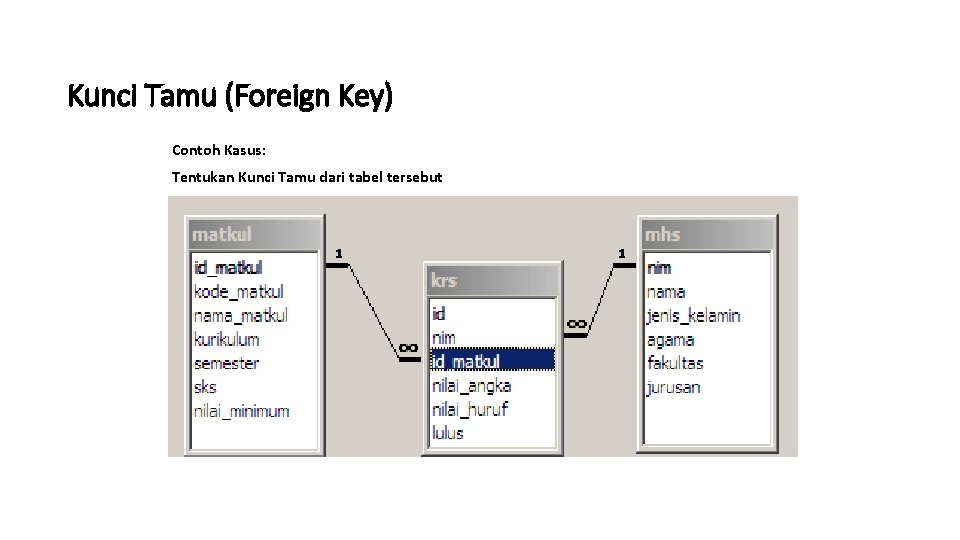 Kunci Tamu (Foreign Key)

Contoh Kasus:

Tentukan Kunci Tamu dari tabel tersebut

matkul
id_matkul
kode_matkul
nama_matkul
kurikulum
semester
sks
nilai_minimum

1

∞

krs
id
nim
id_matkul
nilai_angka
nilai_huruf
lulus

∞

1

mhs
nim
nama
jenis_kelamin
agama
fakultas
jurusan